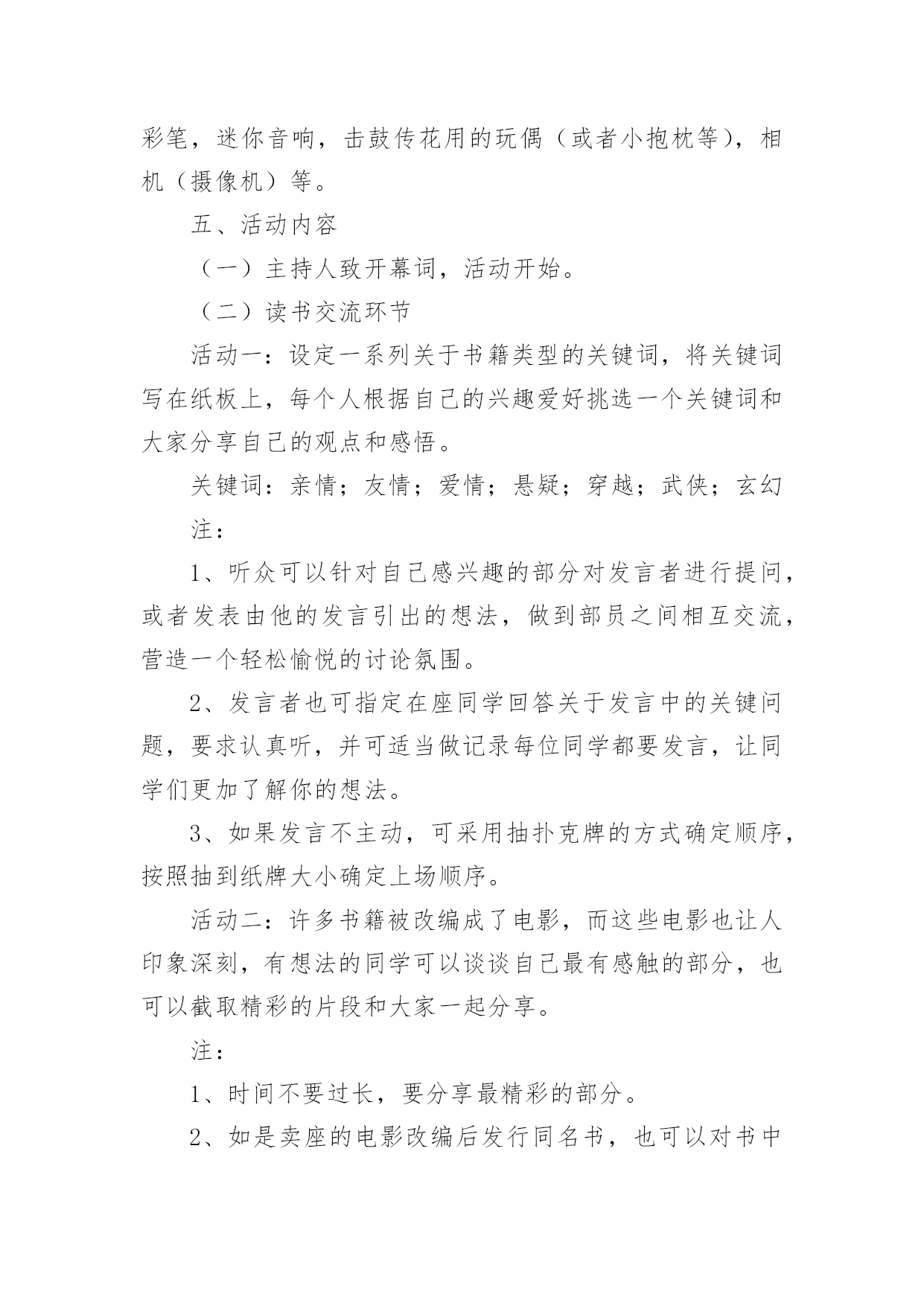 彩笔，迷你音响，击鼓传花用的玩偶（或者小抱枕等），相机（摄像机）等。

五、活动内容

（一）主持人致开幕词，活动开始。

（二）读书交流环节

活动一：设定一系列关于书籍类型的关键词，将关键词写在纸板上，每个人根据自己的兴趣爱好挑选一个关键词和大家分享自己的观点和感悟。

关键词：亲情；友情；爱情；悬疑；穿越；武侠；玄幻

注：

1、听众可以针对自己感兴趣的部分对发言者进行提问，或者发表由他的发言引出的想法，做到部员之间相互交流，营造一个轻松愉悦的讨论氛围。

2、发言者也可指定在座同学回答关于发言中的关键问题，要求认真听，并可适当做记录每位同学都要发言，让同学们更加了解你的想法。

3、如果发言不主动，可采用抽扑克牌的方式确定顺序，按照抽到纸牌大小确定上场顺序。

活动二：许多书籍被改编成了电影，而这些电影也让人印象深刻，有想法的同学可以谈谈自己最有感触的部分，也可以截取精彩的片段和大家一起分享。

注：

1、时间不要过长，要分享最精彩的部分。

2、如是卖座的电影改编后发行同名书，也可以对书中